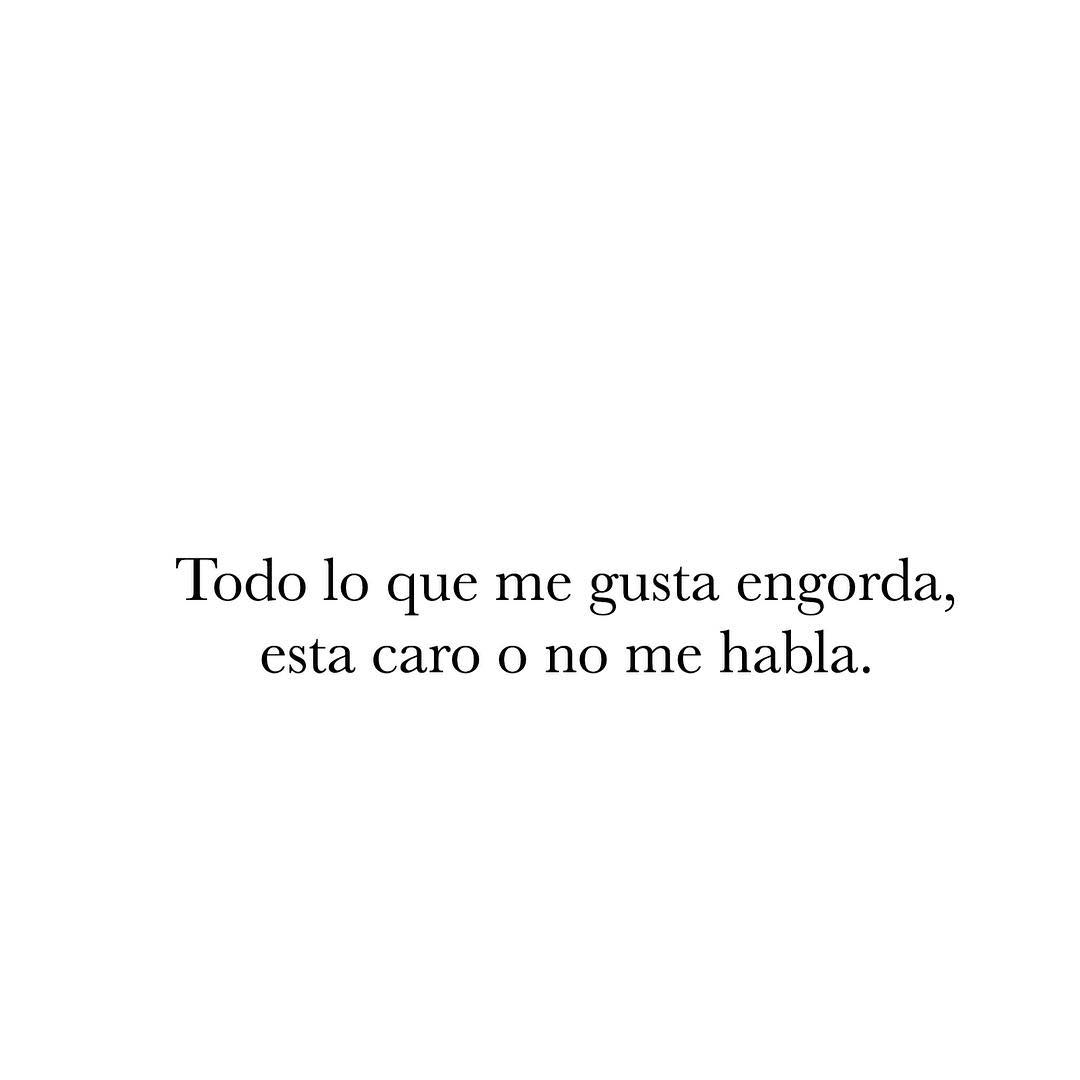 Todo lo que me gusta engorda, esta caro o no me habla.